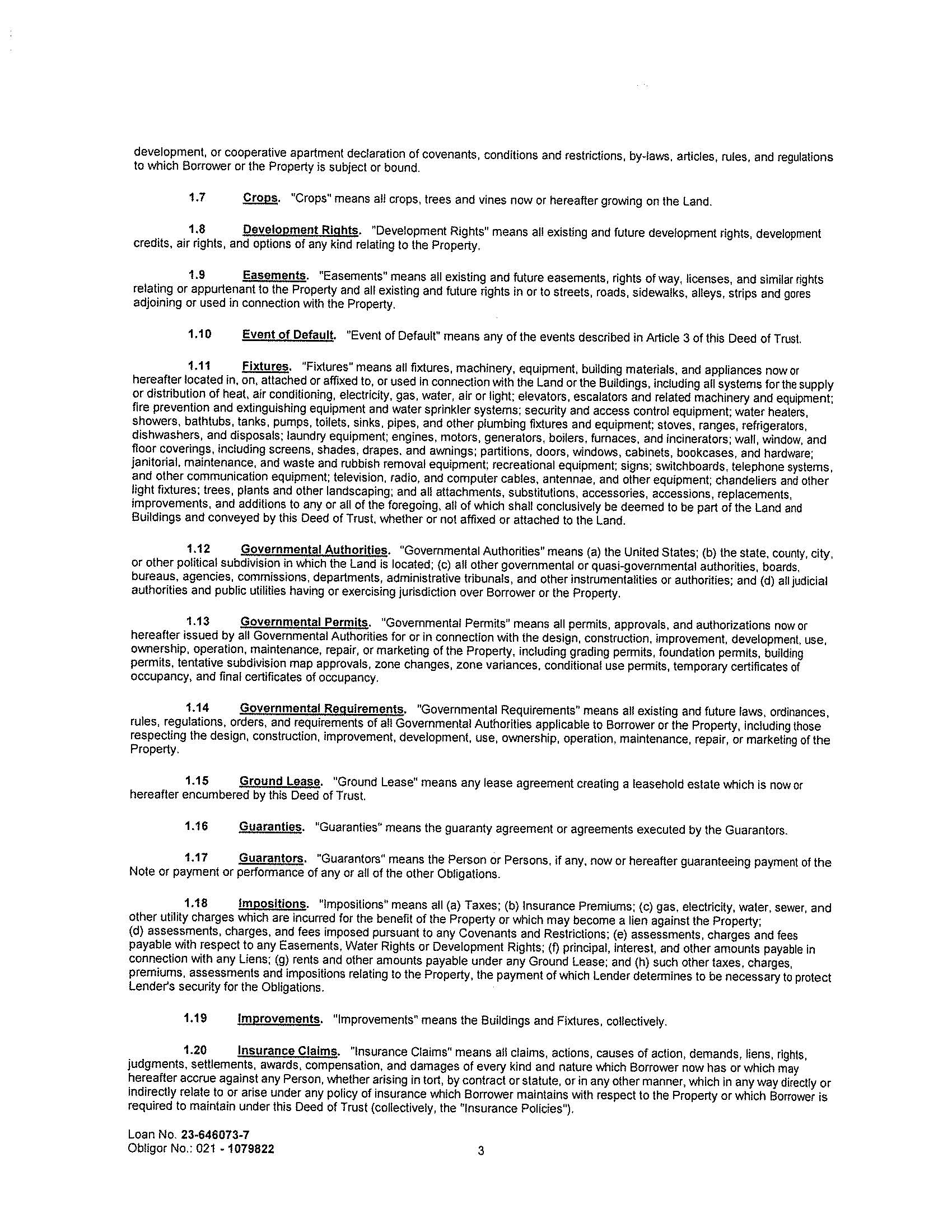 development, or cooperative apartment declaration of covenants, conditions and restrictions, by-laws, articles, rules, and regulations to which Borrower or the Property is subject or bound.

1.7 Crops. "Crops" means all crops, trees and vines now or hereafter growing on the Land.

1.8 Development Rights. "Development Rights" means all existing and future development rights, development credits, air rights, and options of any kind relating to the Property.

1.9 Easements. "Easements" means all existing and future easements, rights of way, licenses, and similar rights relating or appurtenant to the Property and all existing and future rights in or to streets, roads, sidewalks, alleys, strips and gores adjoining or used in connection with the Property.

1.10 Event of Default. "Event of Default" means any of the events described in Article 3 of this Deed of Trust.

1.11 Fixtures. "Fixtures" means all fixtures, machinery, equipment, building materials, and appliances now or hereafter located in, on, attached or affixed to, or used in connection with the Land or the Buildings, including all systems for the supply or distribution of heat, air conditioning, electricity, gas, water, air or light; elevators, escalators and related machinery and equipment; fire prevention and extinguishing equipment and water sprinkler systems; security and access control equipment; water heaters, showers, bathtubs, tanks, pumps, toilets, sinks, pipes, and other plumbing fixtures and equipment; stoves, ranges, refrigerators, dishwashers, and disposals; laundry equipment; engines, motors, generators, boilers, furnaces, and incinerators; wall, window, and floor coverings, including screens, shades, drapes, and awnings; partitions, doors, windows, cabinets, bookcases, and hardware; janitorial, maintenance, and waste and rubbish removal equipment; recreational equipment; signs; switchboards, telephone systems, and other communication equipment; television, radio, and computer cables, antennae, and other equipment; chandeliers and other light fixtures; trees, plants and other landscaping; and all attachments, substitutions, accessories, accessions, replacements, improvements, and additions to any or all of the foregoing, all of which shall conclusively be deemed to be part of the Land and Buildings and conveyed by this Deed of Trust, whether or not affixed or attached to the Land.

1.12 Governmental Authorities. "Governmental Authorities" means (a) the United States; (b) the state, county, city, or other political subdivision in which the Land is located; (c) all other governmental or quasi-governmental authorities, boards, bureaus, agencies, commissions, departments, administrative tribunals, and other instrumentalities or authorities; and (d) all judicial authorities and public utilities having or exercising jurisdiction over Borrower or the Property.

1.13 Governmental Permits. "Governmental Permits" means all permits, approvals, and authorizations now or hereafter issued by all Governmental Authorities for or in connection with the design, construction, improvement, development, use, ownership, operation, maintenance, repair, or marketing of the Property, including grading permits, foundation permits, building permits, tentative subdivision map approvals, zone changes, zone variances, conditional use permits, temporary certificates of occupancy, and final certificates of occupancy.

1.14 Governmental Requirements. "Governmental Requirements" means all existing and future laws, ordinances, rules, regulations, orders, and requirements of all Governmental Authorities applicable to Borrower or the Property, including those respecting the design, construction, improvement, development, use, ownership, operation, maintenance, repair, or marketing of the Property.

1.15 Ground Lease. "Ground Lease" means any lease agreement creating a leasehold estate which is now or hereafter encumbered by this Deed of Trust.

1.16 Guaranties. "Guaranties" means the guaranty agreement or agreements executed by the Guarantors.

1.17 Guarantors. "Guarantors" means the Person or Persons, if any, now or hereafter guaranteeing payment of the Note or payment or performance of any or all of the other Obligations.

1.18 Impositions. "Impositions" means all (a) Taxes; (b) Insurance Premiums; (c) gas, electricity, water, sewer, and other utility charges which are incurred for the benefit of the Property or which may become a lien against the Property; (d) assessments, charges, and fees imposed pursuant to any Covenants and Restrictions; (e) assessments, charges and fees payable with respect to any Easements, Water Rights or Development Rights; (f) principal, interest, and other amounts payable in connection with any Liens; (g) rents and other amounts payable under any Ground Lease; and (h) such other taxes, charges, premiums, assessments and impositions relating to the Property, the payment of which Lender determines to be necessary to protect Lender's security for the Obligations.

1.19 Improvements. "Improvements" means the Buildings and Fixtures, collectively.

1.20 Insurance Claims. "Insurance Claims" means all claims, actions, causes of action, demands, liens, rights, judgments, settlements, awards, compensation, and damages of every kind and nature which Borrower now has or which may hereafter accrue against any Person, whether arising in tort, by contract or statute, or in any other manner, which in any way directly or indirectly relate to or arise under any policy of insurance which Borrower maintains with respect to the Property or which Borrower is required to maintain under this Deed of Trust (collectively, the "Insurance Policies").

Loan No. 23-646073-7
Obligor No.: 021 - 1079822

3